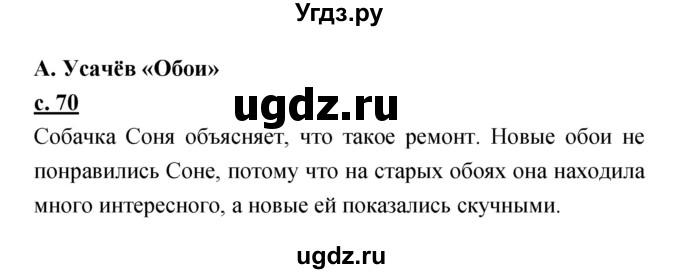 Угдз.ру

А. Усачёв «Обои»

с. 70

ugdz.ru

Собачка Соня объясняет, что такое ремонт. Новые обои не понравились Соне, потому что на старых обоях она находила много интересного, а новые ей показались скучными.

ugdz.ru